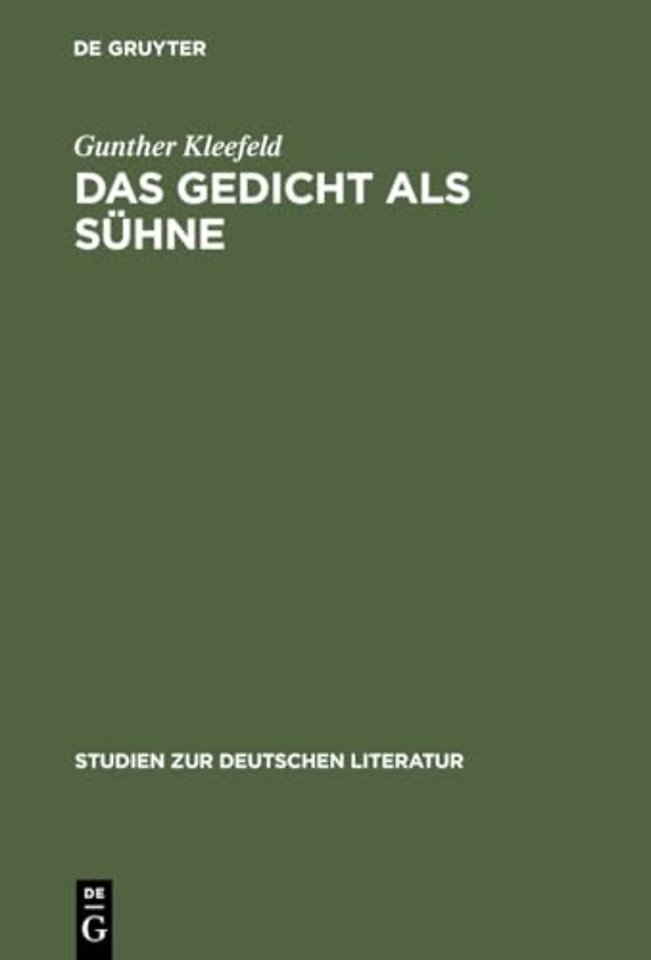 DE GRUYTER

Gunther Kleefeld

DAS GEDICHT ALS SÜHNE

STUDIEN ZUR DEUTSCHEN LITERATUR

DE G